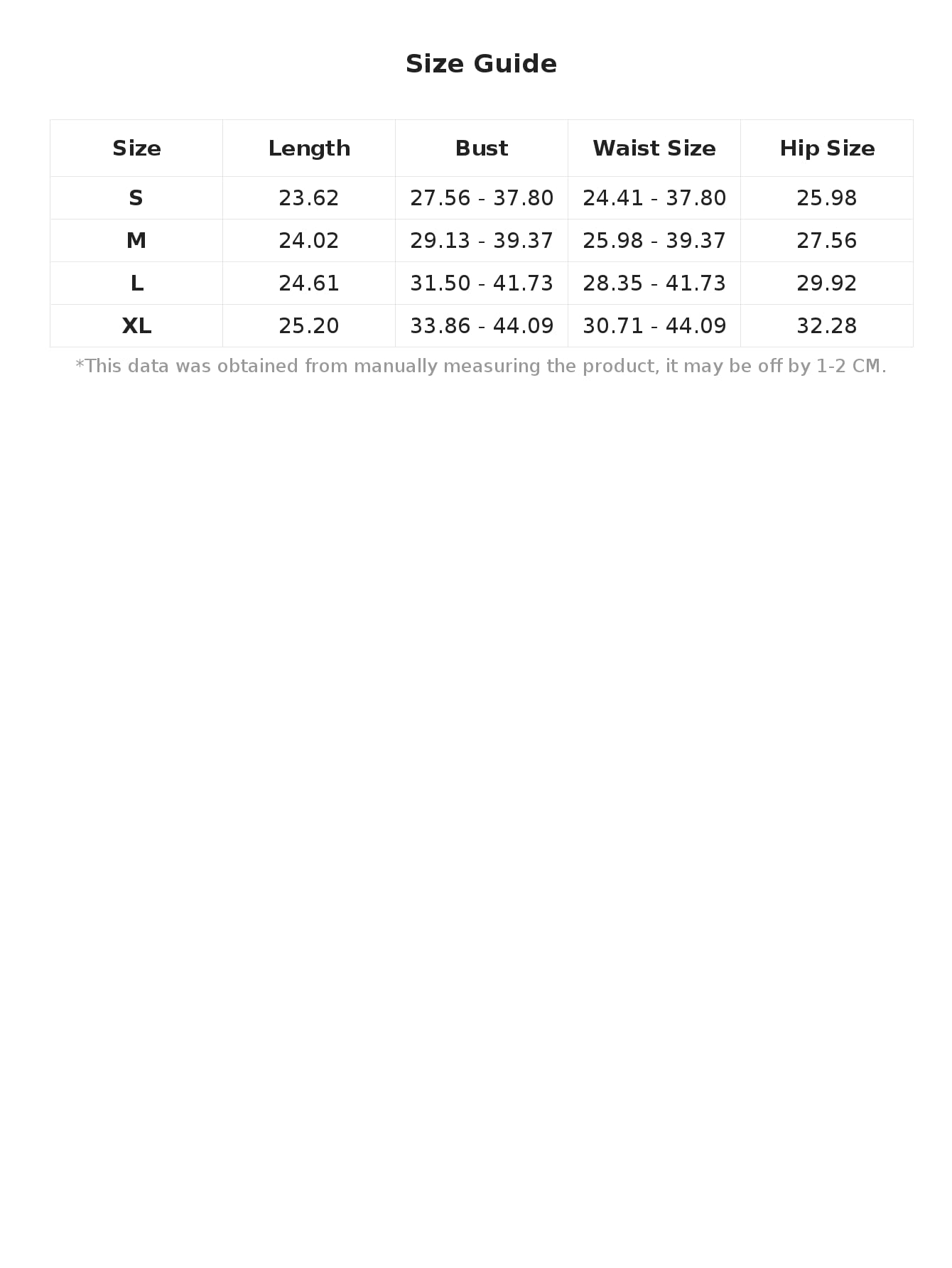 Size Guide

| Size | Length | Bust | Waist Size | Hip Size |
|---|---|---|---|---|
| S | 23.62 | 27.56 - 37.80 | 24.41 - 37.80 | 25.98 |
| M | 24.02 | 29.13 - 39.37 | 25.98 - 39.37 | 27.56 |
| L | 24.61 | 31.50 - 41.73 | 28.35 - 41.73 | 29.92 |
| XL | 25.20 | 33.86 - 44.09 | 30.71 - 44.09 | 32.28 |

*This data was obtained from manually measuring the product, it may be off by 1-2 CM.